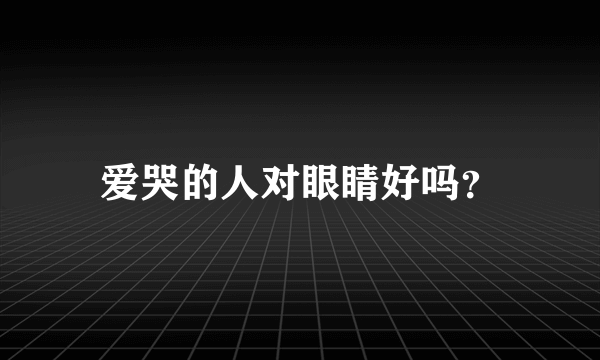 爱哭的人对眼睛好吗？